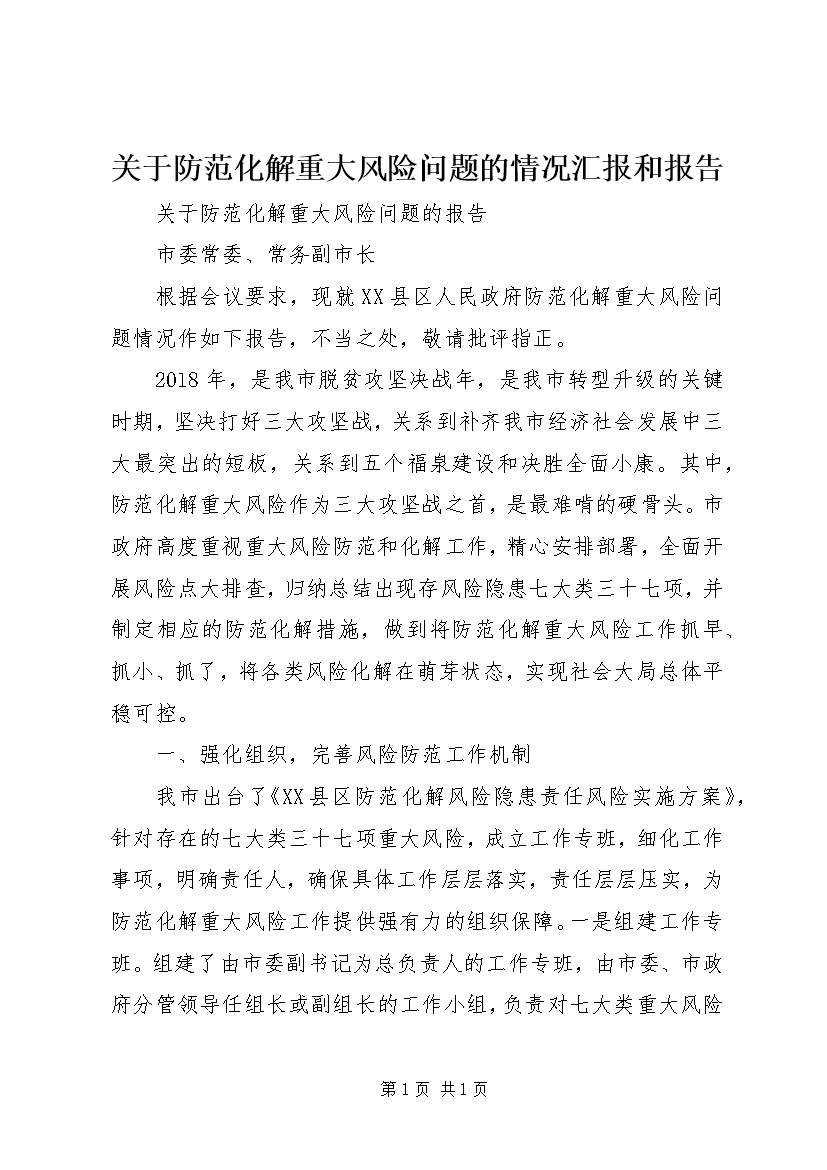 关于防范化解重大风险问题的情况汇报和报告

关于防范化解重大风险问题的报告

市委常委、常务副市长

根据会议要求，现就XX县区人民政府防范化解重大风险问题情况作如下报告，不当之处，敬请批评指正。

2018年，是我市脱贫攻坚决战年，是我市转型升级的关键时期，坚决打好三大攻坚战，关系到补齐我市经济社会发展中三大最突出的短板，关系到五个福泉建设和决胜全面小康。其中，防范化解重大风险作为三大攻坚战之首，是最难啃的硬骨头。市政府高度重视重大风险防范和化解工作，精心安排部署，全面开展风险点大排查，归纳总结出现存风险隐患七大类三十七项，并制定相应的防范化解措施，做到将防范化解重大风险工作抓早、抓小、抓了，将各类风险化解在萌芽状态，实现社会大局总体平稳可控。

一、强化组织，完善风险防范工作机制

我市出台了《XX县区防范化解风险隐患责任风险实施方案》，针对存在的七大类三十七项重大风险，成立工作专班，细化工作事项，明确责任人，确保具体工作层层落实，责任层层压实，为防范化解重大风险工作提供强有力的组织保障。一是组建工作专班。组建了由市委副书记为总负责人的工作专班，由市委、市政府分管领导任组长或副组长的工作小组，负责对七大类重大风险

第1页 共1页